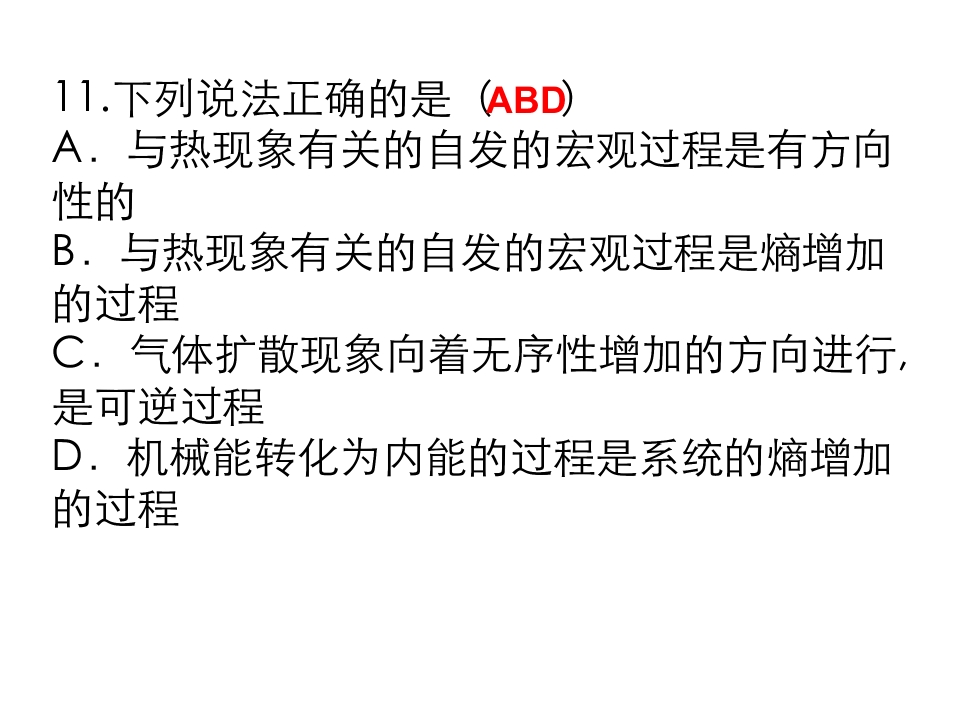 11.下列说法正确的是（ABD）

A．与热现象有关的自发的宏观过程是有方向性的

B．与热现象有关的自发的宏观过程是熵增加的过程

C．气体扩散现象向着无序性增加的方向进行，是可逆过程

D．机械能转化为内能的过程是系统的熵增加的过程